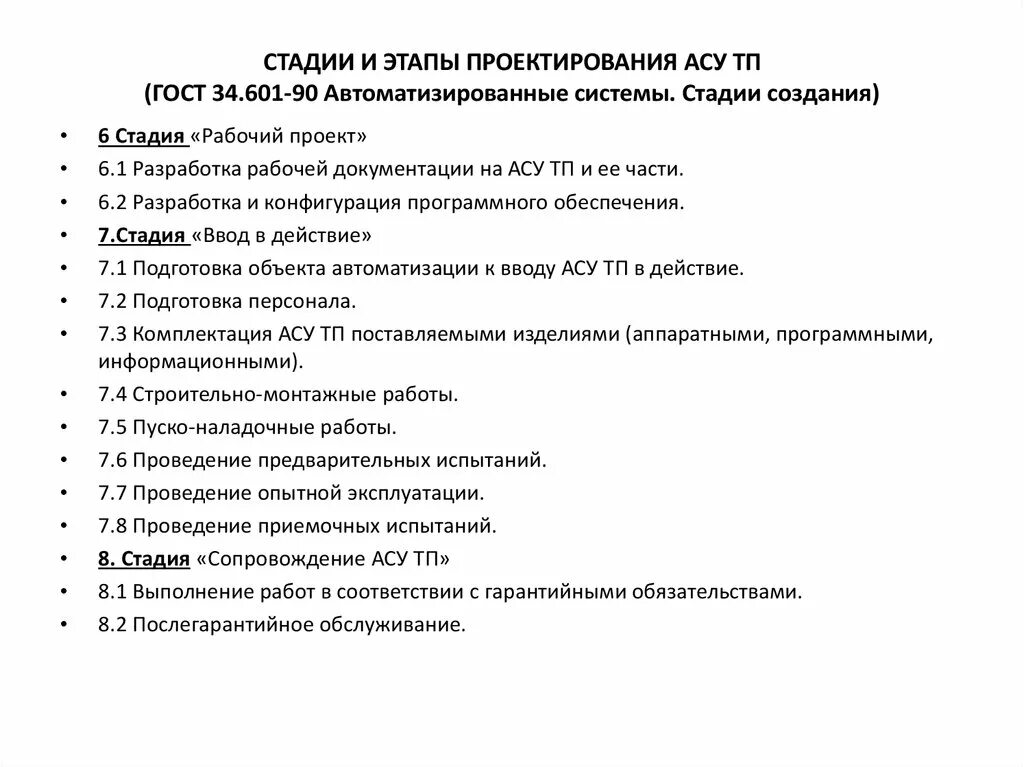 СТАДИИ И ЭТАПЫ ПРОЕКТИРОВАНИЯ АСУ ТП
(ГОСТ 34.601-90 Автоматизированные системы. Стадии создания)

• 6 Стадия «Рабочий проект»
• 6.1 Разработка рабочей документации на АСУ ТП и ее части.
• 6.2 Разработка и конфигурация программного обеспечения.
• 7.Стадия «Ввод в действие»
• 7.1 Подготовка объекта автоматизации к вводу АСУ ТП в действие.
• 7.2 Подготовка персонала.
• 7.3 Комплектация АСУ ТП поставляемыми изделиями (аппаратными, программными, информационными).
• 7.4 Строительно-монтажные работы.
• 7.5 Пуско-наладочные работы.
• 7.6 Проведение предварительных испытаний.
• 7.7 Проведение опытной эксплуатации.
• 7.8 Проведение приемочных испытаний.
• 8. Стадия «Сопровождение АСУ ТП»
• 8.1 Выполнение работ в соответствии с гарантийными обязательствами.
• 8.2 Послегарантийное обслуживание.